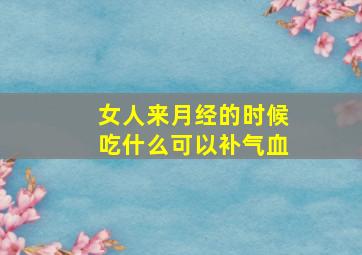 女人来月经的时候
吃什么可以补气血